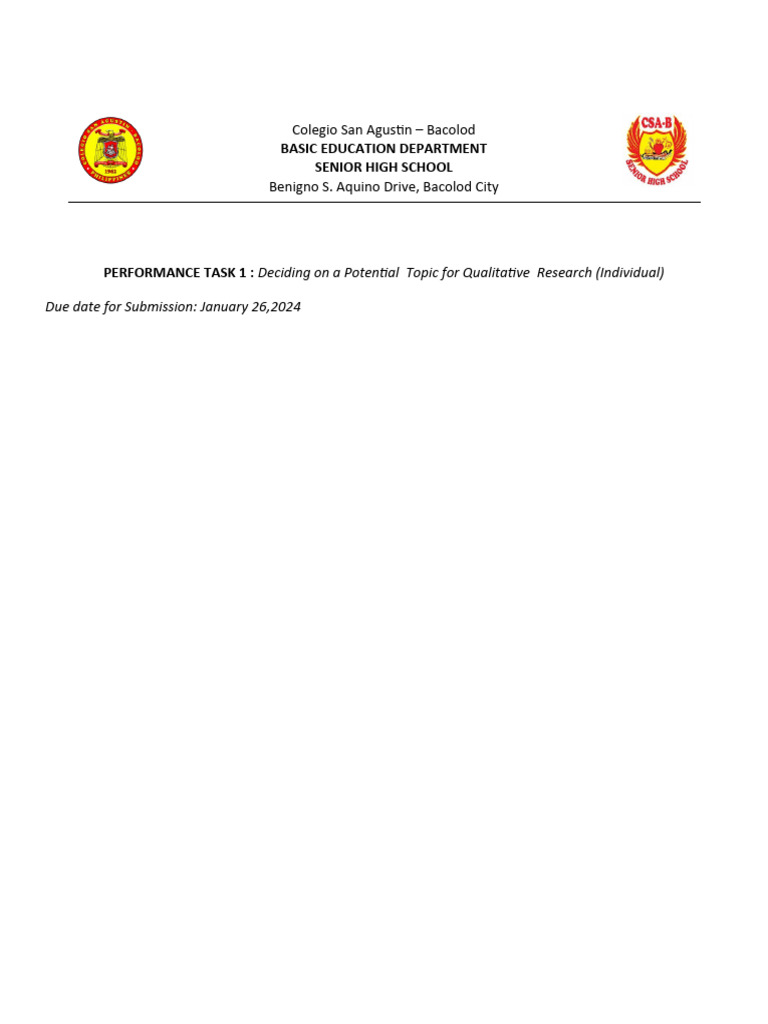 CSA-B
SENIOR HIGH SCHOOL

Colegio San Agustin – Bacolod
BASIC EDUCATION DEPARTMENT
SENIOR HIGH SCHOOL
Benigno S. Aquino Drive, Bacolod City

PERFORMANCE TASK 1 : Deciding on a Potential Topic for Qualitative Research (Individual)

Due date for Submission: January 26,2024